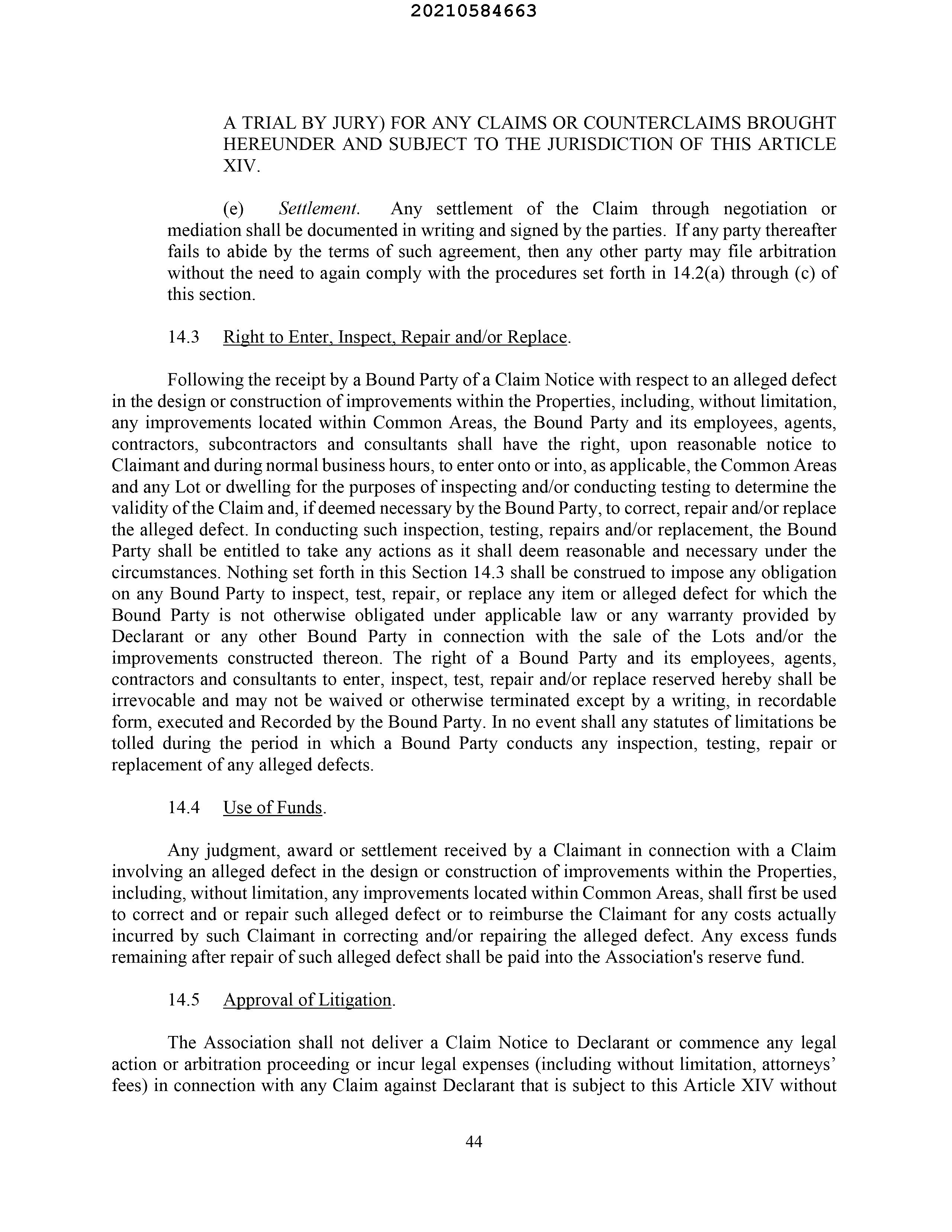 20210584663

A TRIAL BY JURY) FOR ANY CLAIMS OR COUNTERCLAIMS BROUGHT HEREUNDER AND SUBJECT TO THE JURISDICTION OF THIS ARTICLE XIV.

(e) Settlement. Any settlement of the Claim through negotiation or mediation shall be documented in writing and signed by the parties. If any party thereafter fails to abide by the terms of such agreement, then any other party may file arbitration without the need to again comply with the procedures set forth in 14.2(a) through (c) of this section.

14.3 Right to Enter, Inspect, Repair and/or Replace.

Following the receipt by a Bound Party of a Claim Notice with respect to an alleged defect in the design or construction of improvements within the Properties, including, without limitation, any improvements located within Common Areas, the Bound Party and its employees, agents, contractors, subcontractors and consultants shall have the right, upon reasonable notice to Claimant and during normal business hours, to enter onto or into, as applicable, the Common Areas and any Lot or dwelling for the purposes of inspecting and/or conducting testing to determine the validity of the Claim and, if deemed necessary by the Bound Party, to correct, repair and/or replace the alleged defect. In conducting such inspection, testing, repairs and/or replacement, the Bound Party shall be entitled to take any actions as it shall deem reasonable and necessary under the circumstances. Nothing set forth in this Section 14.3 shall be construed to impose any obligation on any Bound Party to inspect, test, repair, or replace any item or alleged defect for which the Bound Party is not otherwise obligated under applicable law or any warranty provided by Declarant or any other Bound Party in connection with the sale of the Lots and/or the improvements constructed thereon. The right of a Bound Party and its employees, agents, contractors and consultants to enter, inspect, test, repair and/or replace reserved hereby shall be irrevocable and may not be waived or otherwise terminated except by a writing, in recordable form, executed and Recorded by the Bound Party. In no event shall any statutes of limitations be tolled during the period in which a Bound Party conducts any inspection, testing, repair or replacement of any alleged defects.

14.4 Use of Funds.

Any judgment, award or settlement received by a Claimant in connection with a Claim involving an alleged defect in the design or construction of improvements within the Properties, including, without limitation, any improvements located within Common Areas, shall first be used to correct and or repair such alleged defect or to reimburse the Claimant for any costs actually incurred by such Claimant in correcting and/or repairing the alleged defect. Any excess funds remaining after repair of such alleged defect shall be paid into the Association's reserve fund.

14.5 Approval of Litigation.

The Association shall not deliver a Claim Notice to Declarant or commence any legal action or arbitration proceeding or incur legal expenses (including without limitation, attorneys' fees) in connection with any Claim against Declarant that is subject to this Article XIV without

44